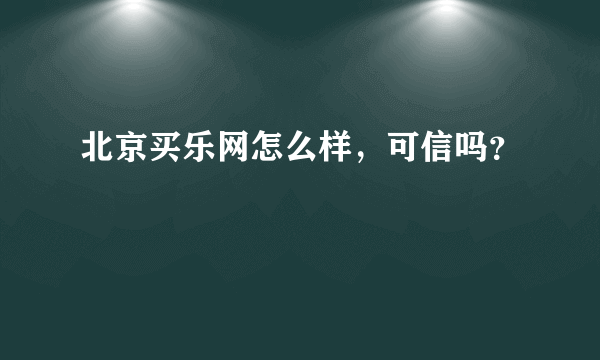 北京买乐网怎么样，可信吗?